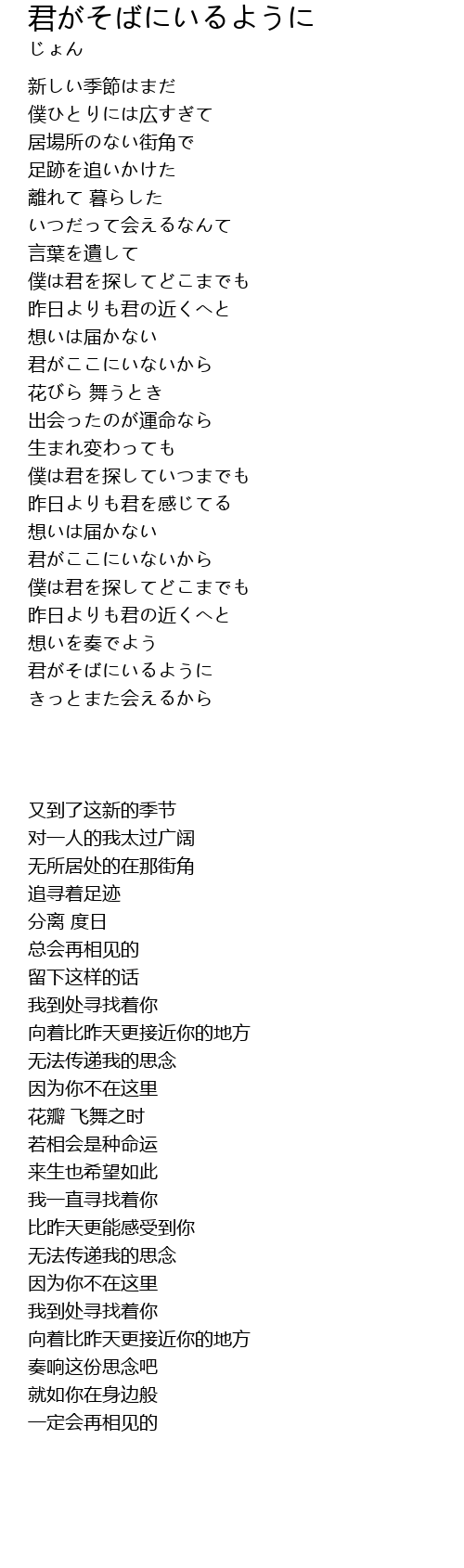 君がそばにいるように
じょん

新しい季節はまだ
僕ひとりには広すぎて
居場所のない街角で
足跡を追いかけた
離れて 暮らした
いつだって会えるなんて
言葉を遺して
僕は君を探してどこまでも
昨日よりも君の近くへと
想いは届かない
君がここにいないから
花びら 舞うとき
出会ったのが運命なら
生まれ変わっても
僕は君を探していつまでも
昨日よりも君を感じてる
想いは届かない
君がここにいないから
僕は君を探してどこまでも
昨日よりも君の近くへと
想いを奏でよう
君がそばにいるように
きっとまた会えるから

又到了这新的季节
对一人的我太过广阔
无所居处的在那街角
追寻着足迹
分离 度日
总会再相见的
留下这样的话
我到处寻找着你
向着比昨天更接近你的地方
无法传递我的思念
因为你不在这里
花瓣 飞舞之时
若相会是种命运
来生也希望如此
我一直寻找着你
比昨天更能感受到你
无法传递我的思念
因为你不在这里
我到处寻找着你
向着比昨天更接近你的地方
奏响这份思念吧
就如你在身边般
一定会再相见的